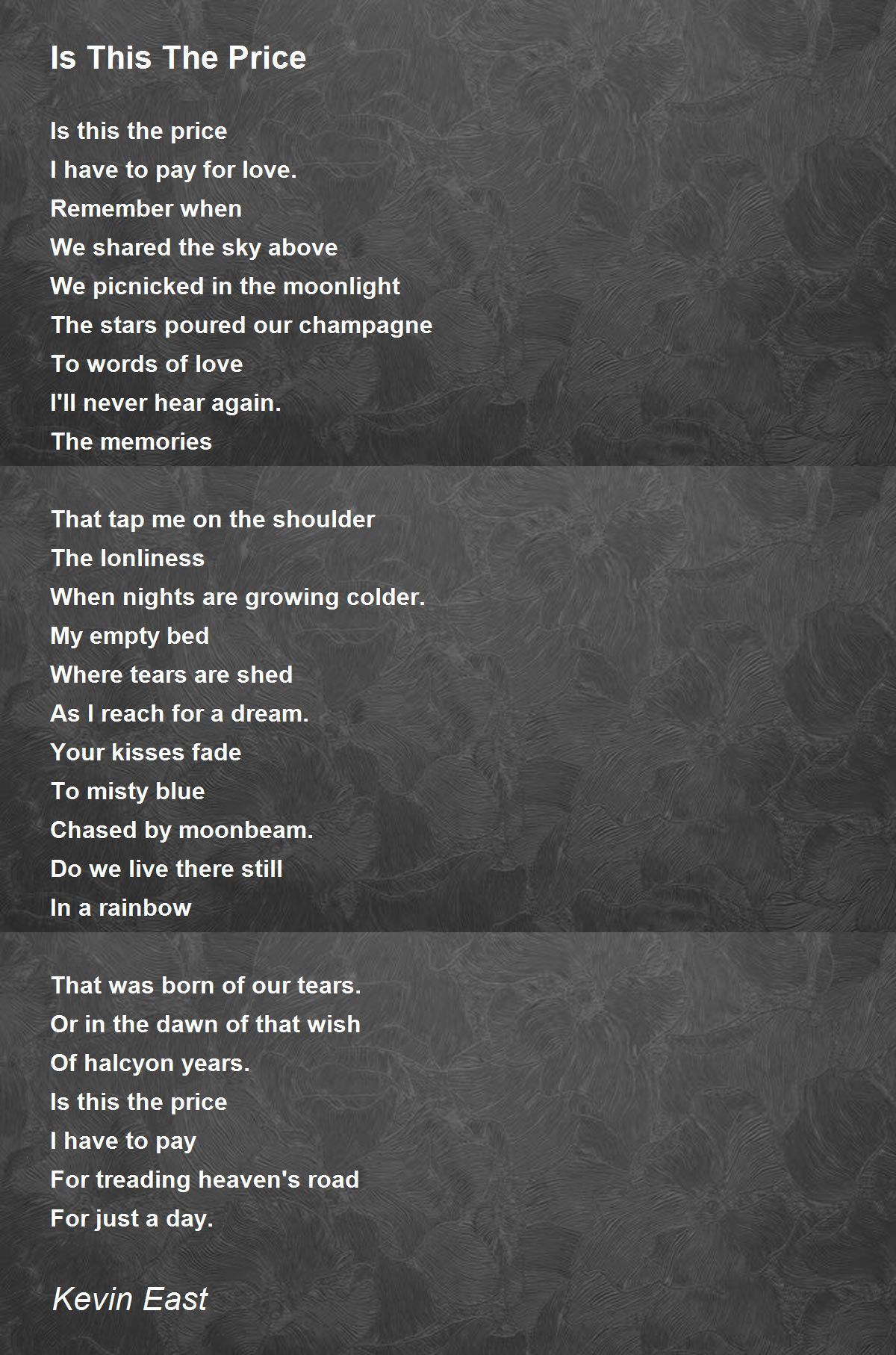 Is This The Price

Is this the price
I have to pay for love.
Remember when
We shared the sky above
We picnicked in the moonlight
The stars poured our champagne
To words of love
I'll never hear again.
The memories

That tap me on the shoulder
The lonliness
When nights are growing colder.
My empty bed
Where tears are shed
As I reach for a dream.
Your kisses fade
To misty blue
Chased by moonbeam.
Do we live there still
In a rainbow

That was born of our tears.
Or in the dawn of that wish
Of halcyon years.
Is this the price
I have to pay
For treading heaven's road
For just a day.

Kevin East